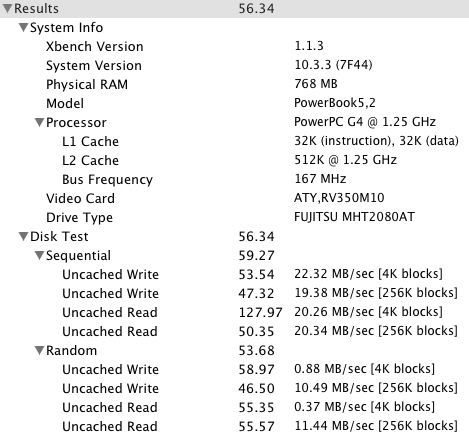 | | | |
|---|---|---|
| ▼Results | 56.34 | |
| ▼System Info | | |
| Xbench Version | | 1.1.3 |
| System Version | | 10.3.3 (7F44) |
| Physical RAM | | 768 MB |
| Model | | PowerBook5,2 |
| ▼Processor | | PowerPC G4 @ 1.25 GHz |
| L1 Cache | | 32K (instruction), 32K (data) |
| L2 Cache | | 512K @ 1.25 GHz |
| Bus Frequency | | 167 MHz |
| Video Card | | ATY,RV350M10 |
| Drive Type | | FUJITSU MHT2080AT |
| ▼Disk Test | 56.34 | |
| ▼Sequential | 59.27 | |
| Uncached Write | 53.54 | 22.32 MB/sec [4K blocks] |
| Uncached Write | 47.32 | 19.38 MB/sec [256K blocks] |
| Uncached Read | 127.97 | 20.26 MB/sec [4K blocks] |
| Uncached Read | 50.35 | 20.34 MB/sec [256K blocks] |
| ▼Random | 53.68 | |
| Uncached Write | 58.97 | 0.88 MB/sec [4K blocks] |
| Uncached Write | 46.50 | 10.49 MB/sec [256K blocks] |
| Uncached Read | 55.35 | 0.37 MB/sec [4K blocks] |
| Uncached Read | 55.57 | 11.44 MB/sec [256K blocks] |